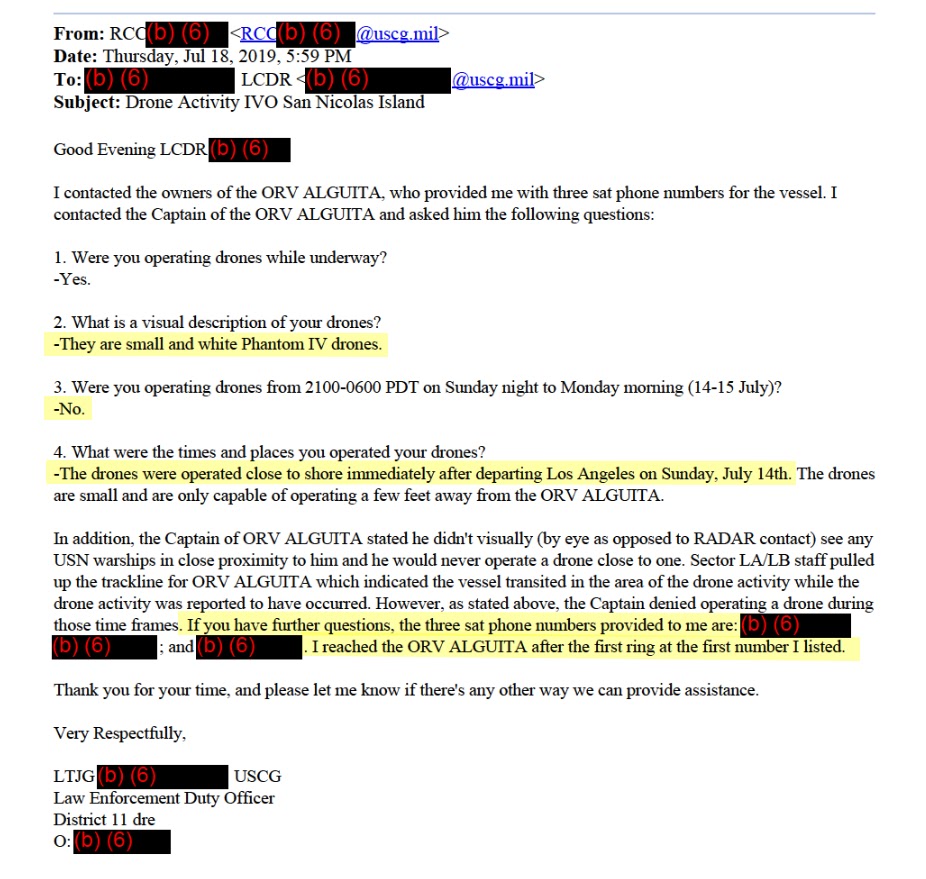 **From:** RCC(b) (6) <RCC(b) (6) @uscg.mil>
**Date:** Thursday, Jul 18, 2019, 5:59 PM
**To:** (b) (6) LCDR <(b) (6) @uscg.mil>
**Subject:** Drone Activity IVO San Nicolas Island

Good Evening LCDR (b) (6)

I contacted the owners of the ORV ALGUITA, who provided me with three sat phone numbers for the vessel. I contacted the Captain of the ORV ALGUITA and asked him the following questions:

1. Were you operating drones while underway?
-Yes.

2. What is a visual description of your drones?
-They are small and white Phantom IV drones.

3. Were you operating drones from 2100-0600 PDT on Sunday night to Monday morning (14-15 July)?
-No.

4. What were the times and places you operated your drones?
-The drones were operated close to shore immediately after departing Los Angeles on Sunday, July 14th. The drones are small and are only capable of operating a few feet away from the ORV ALGUITA.

In addition, the Captain of ORV ALGUITA stated he didn't visually (by eye as opposed to RADAR contact) see any USN warships in close proximity to him and he would never operate a drone close to one. Sector LA/LB staff pulled up the trackline for ORV ALGUITA which indicated the vessel transited in the area of the drone activity while the drone activity was reported to have occurred. However, as stated above, the Captain denied operating a drone during those time frames. If you have further questions, the three sat phone numbers provided to me are: (b) (6) (b) (6) ; and (b) (6) . I reached the ORV ALGUITA after the first ring at the first number I listed.

Thank you for your time, and please let me know if there's any other way we can provide assistance.

Very Respectfully,

LTJG (b) (6) USCG
Law Enforcement Duty Officer
District 11 dre
O: (b) (6)